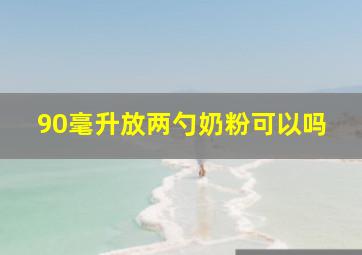 90毫升放两勺奶粉可以吗